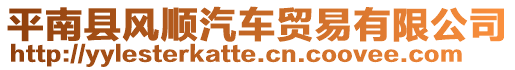 平南县风顺汽车贸易有限公司
http://yylesterkatte.cn.coovee.com